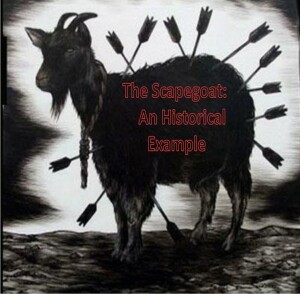 The Scapegoat: An Historical Example